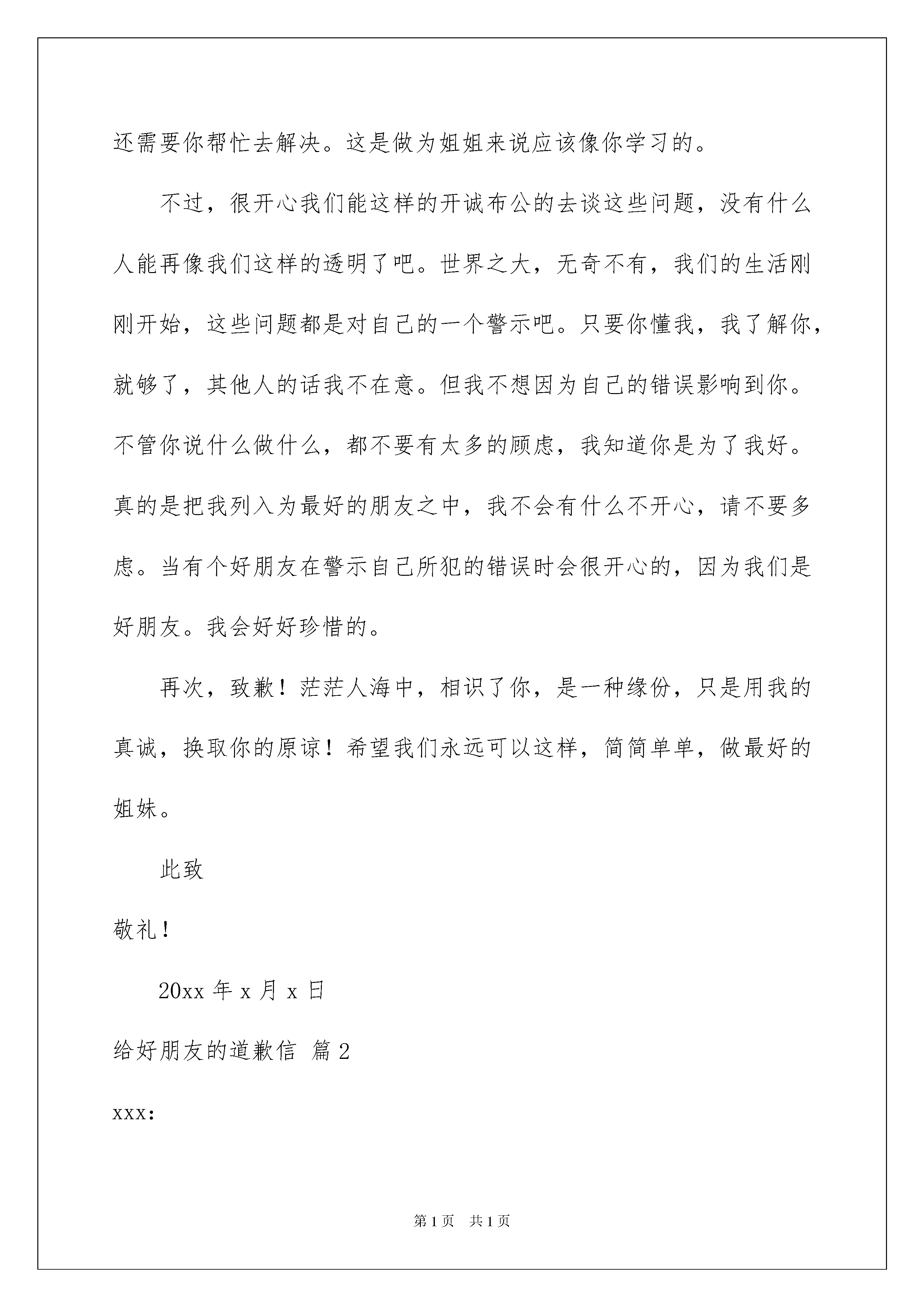 还需要你帮忙去解决。这是做为姐姐来说应该像你学习的。

不过，很开心我们能这样的开诚布公的去谈这些问题，没有什么人能再像我们这样的透明了吧。世界之大，无奇不有，我们的生活刚刚开始，这些问题都是对自己的一个警示吧。只要你懂我，我了解你，就够了，其他人的话我不在意。但我不想因为自己的错误影响到你。不管你说什么做什么，都不要有太多的顾虑，我知道你是为了我好。真的是把我列入为最好的朋友之中，我不会有什么不开心，请不要多虑。当有个好朋友在警示自己所犯的错误时会很开心的，因为我们是好朋友。我会好好珍惜的。

再次，致歉！茫茫人海中，相识了你，是一种缘份，只是用我的真诚，换取你的原谅！希望我们永远可以这样，简简单单，做最好的姐妹。

此致

敬礼！

20xx 年 x 月 x 日

给好朋友的道歉信 篇 2

xxx:

第 1 页 共 1 页